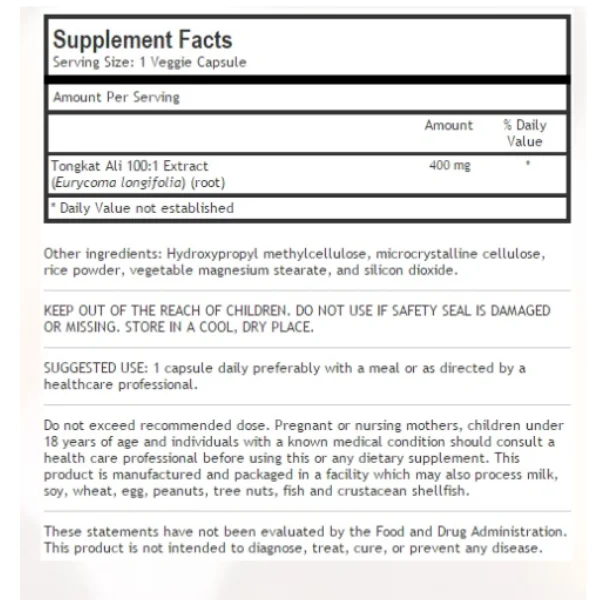 Supplement Facts
Serving Size: 1 Veggie Capsule

Amount Per Serving

| | Amount | % Daily Value |
|---|---|---|
| Tongkat Ali 100:1 Extract (Eurycoma longifolia) (root) | 400 mg | * |

* Daily Value not established

Other ingredients: Hydroxypropyl methylcellulose, microcrystalline cellulose, rice powder, vegetable magnesium stearate, and silicon dioxide.

KEEP OUT OF THE REACH OF CHILDREN. DO NOT USE IF SAFETY SEAL IS DAMAGED OR MISSING. STORE IN A COOL, DRY PLACE.

SUGGESTED USE: 1 capsule daily preferably with a meal or as directed by a healthcare professional.

Do not exceed recommended dose. Pregnant or nursing mothers, children under 18 years of age and individuals with a known medical condition should consult a health care professional before using this or any dietary supplement. This product is manufactured and packaged in a facility which may also process milk, soy, wheat, egg, peanuts, tree nuts, fish and crustacean shellfish.

These statements have not been evaluated by the Food and Drug Administration. This product is not intended to diagnose, treat, cure, or prevent any disease.